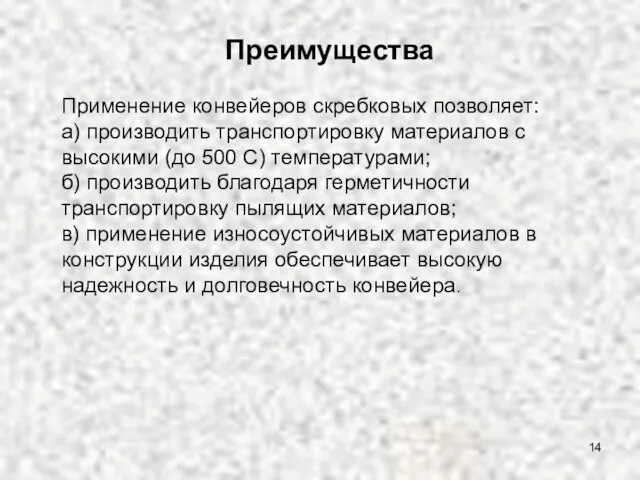 Преимущества

Применение конвейеров скребковых позволяет:
а) производить транспортировку материалов с высокими (до 500 С) температурами;
б) производить благодаря герметичности транспортировку пылящих материалов;
в) применение износоустойчивых материалов в конструкции изделия обеспечивает высокую надежность и долговечность конвейера.

14